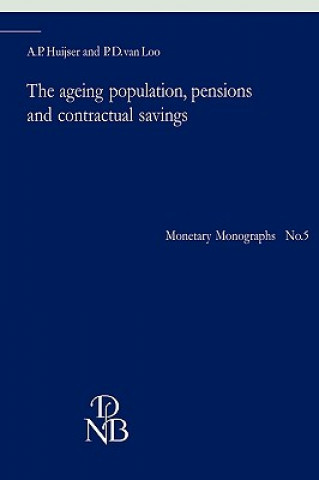 A.P. Huijser and P.D. van Loo

The ageing population, pensions and contractual savings

Monetary Monographs No.5

DNB